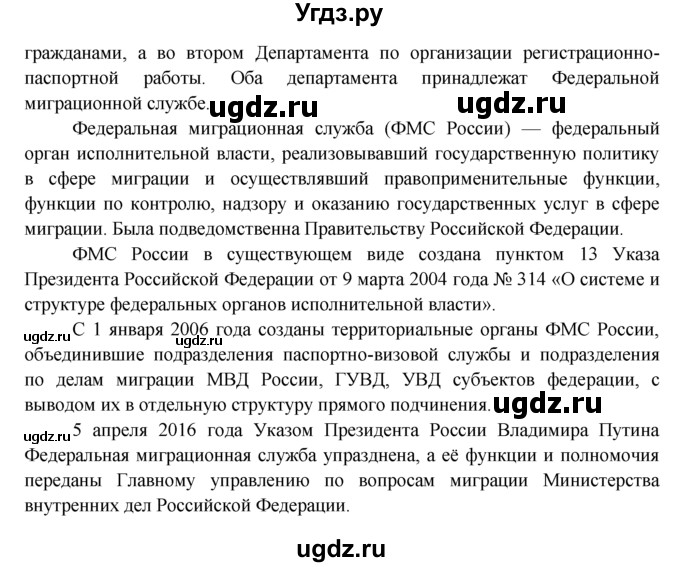 Угдз.ру

гражданами, а во втором Департамента по организации регистрационно-паспортной работы. Оба департамента принадлежат Федеральной миграционной службе. ugdz.ru ugdz.ru

Федеральная миграционная служба (ФМС России) — федеральный орган исполнительной власти, реализовывавший государственную политику в сфере миграции и осуществлявший правоприменительные функции, функции по контролю, надзору и оказанию государственных услуг в сфере миграции. Была подведомственна Правительству Российской Федерации.

ФМС России в существующем виде создана пунктом 13 Указа Президента Российской Федерации от 9 марта 2004 года № 314 «О системе и структуре федеральных органов исполнительной власти».

ugdz.ru С 1 января 2006 года созданы территориальные органы ФМС России, ugdz.ru объединившие подразделения паспортно-визовой службы и подразделения по делам миграции МВД России, ГУВД, УВД субъектов федерации, с выводом их в отдельную структуру прямого подчинения. ugdz.ru

ugdz.ru 5 апреля 2016 года Указом Президента России Владимира Путина Федеральная миграционная служба упразднена, а её функции и полномочия переданы Главному управлению по вопросам миграции Министерства внутренних дел Российской Федерации.

ugdz.ru